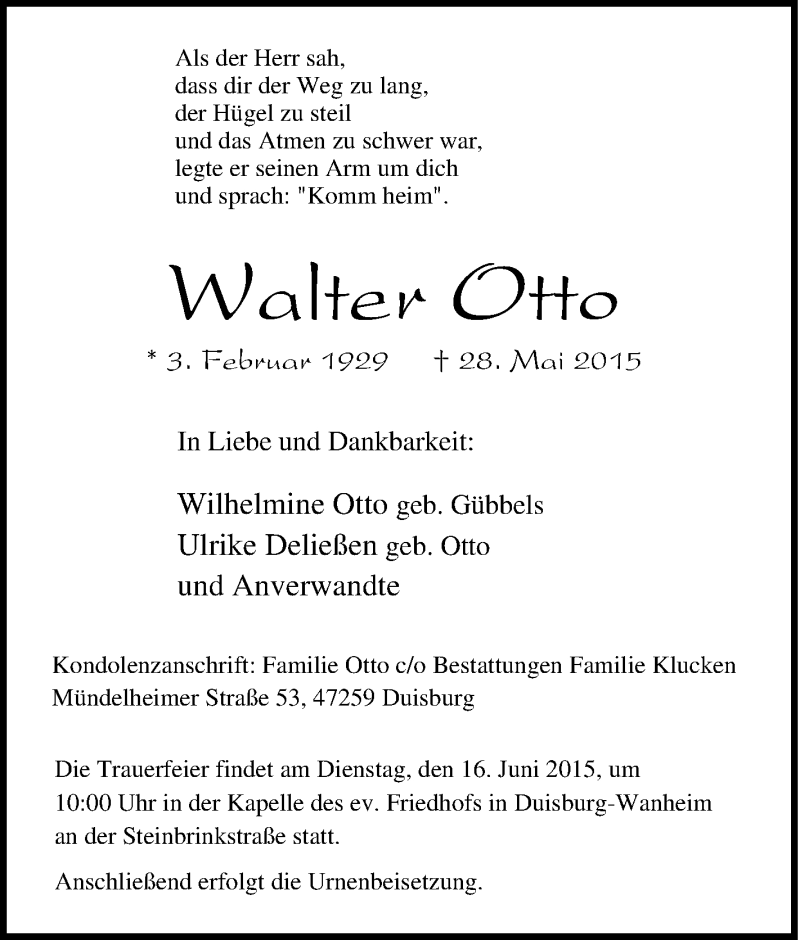 Als der Herr sah,
dass dir der Weg zu lang,
der Hügel zu steil
und das Atmen zu schwer war,
legte er seinen Arm um dich
und sprach: "Komm heim".

Walter Otto

* 3. Februar 1929 † 28. Mai 2015

In Liebe und Dankbarkeit:

Wilhelmine Otto geb. Gübbels
Ulrike Deließen geb. Otto
und Anverwandte

Kondolenzanschrift: Familie Otto c/o Bestattungen Familie Klucken
Mündelheimer Straße 53, 47259 Duisburg

Die Trauerfeier findet am Dienstag, den 16. Juni 2015, um 10:00 Uhr in der Kapelle des ev. Friedhofs in Duisburg-Wanheim an der Steinbrinkstraße statt.

Anschließend erfolgt die Urnenbeisetzung.